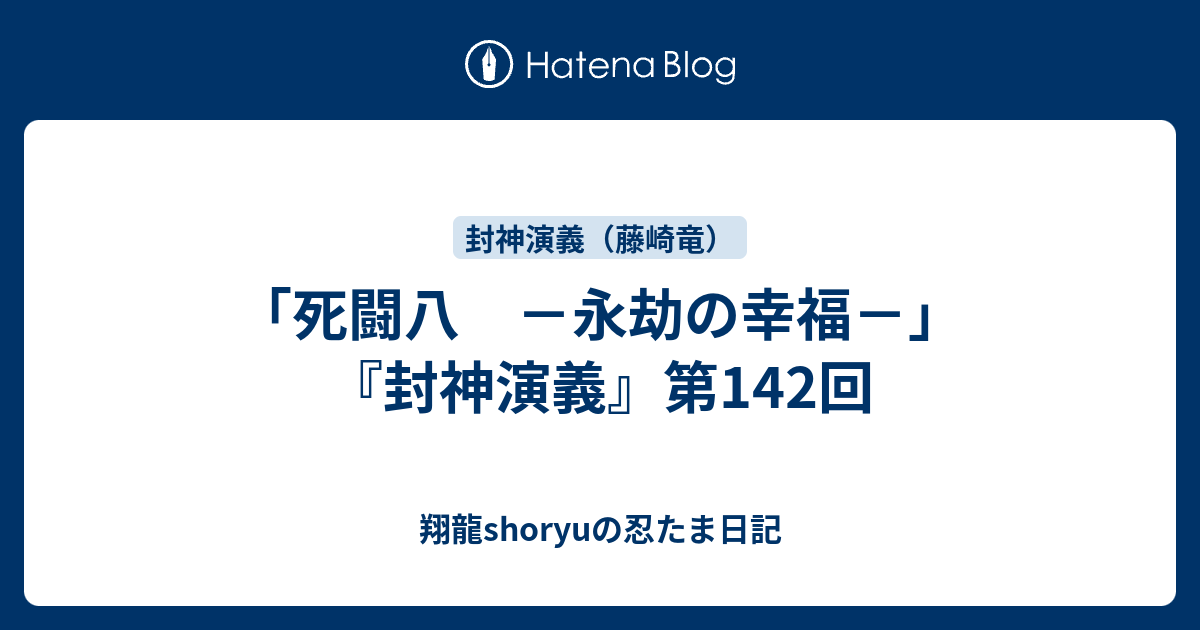 Hatena Blog

封神演義（藤崎竜）

「死闘八　－永劫の幸福－」『封神演義』第142回

翔龍shoryuの忍たま日記